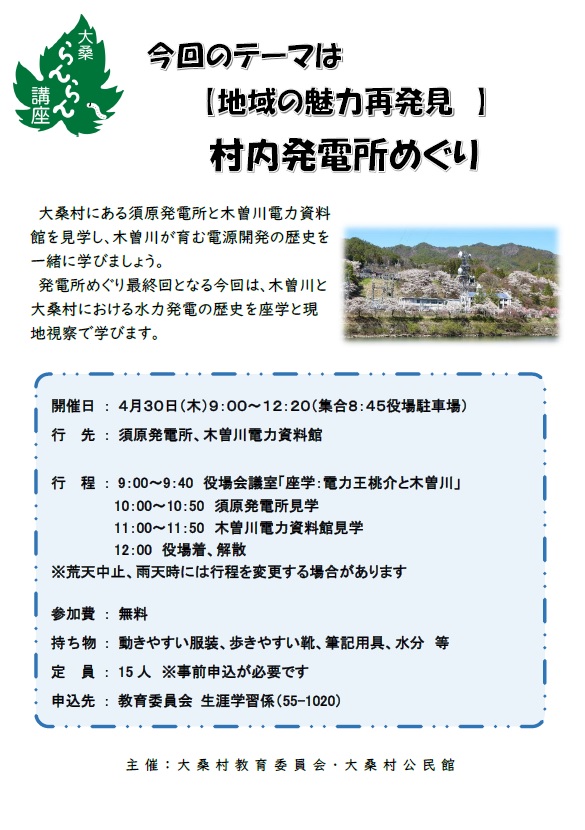 大桑
らんらん
講座

今回のテーマは
【地域の魅力再発見 】
村内発電所めぐり

大桑村にある須原発電所と木曽川電力資料館を見学し、木曽川が育む電源開発の歴史を一緒に学びましょう。
発電所めぐり最終回となる今回は、木曽川と大桑村における水力発電の歴史を座学と現地視察で学びます。

開催日 ： 4月30日(木)9:00～12:20(集合8:45役場駐車場)
行　先 ： 須原発電所、木曽川電力資料館

行　程 ： 9:00～9:40 役場会議室「座学:電力王桃介と木曽川」
10:00～10:50 須原発電所見学
11:00～11:50 木曽川電力資料館見学
12:00 役場着、解散
※荒天中止、雨天時には行程を変更する場合があります

参加費 ： 無料
持ち物 ： 動きやすい服装、歩きやすい靴、筆記用具、水分 等
定　員 ： 15人 ※事前申込が必要です
申込先 ： 教育委員会 生涯学習係(55-1020)

主催：大桑村教育委員会・大桑村公民館